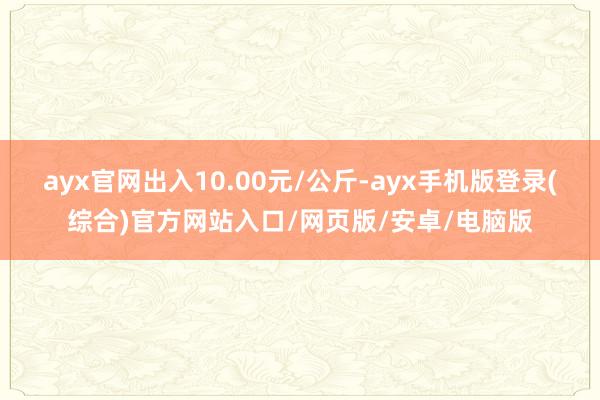 ayx官网出入10.00元/公斤-ayx手机版登录(综合)官方网站入口/网页版/安卓/电脑版